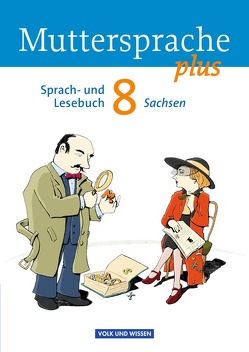 Muttersprache plus

Sprach- und Lesebuch 8 Sachsen

VOLK UND WISSEN